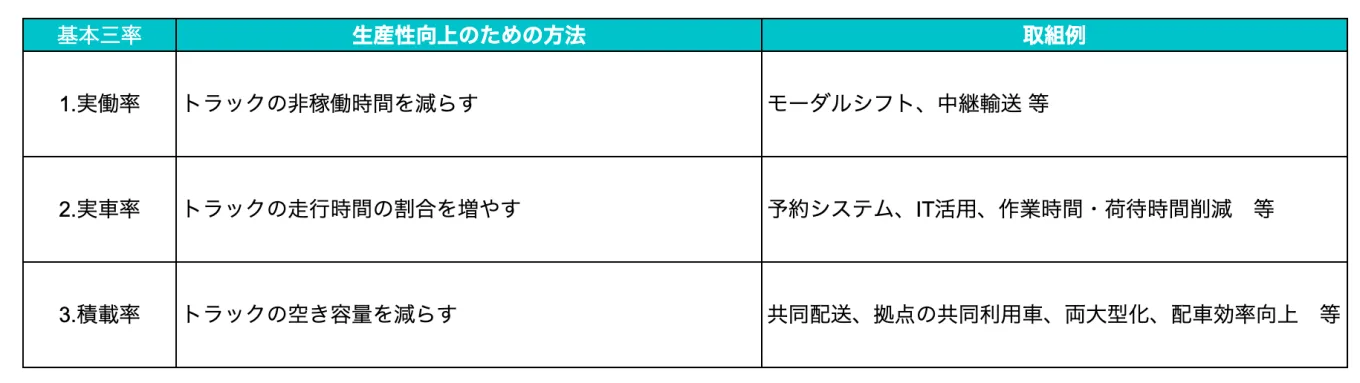 | 基本三率 | 生産性向上のための方法 | 取組例 |
|---|---|---|
| 1.実働率 | トラックの非稼働時間を減らす | モーダルシフト、中継輸送 等 |
| 2.実車率 | トラックの走行時間の割合を増やす | 予約システム、IT活用、作業時間・荷待時間削減　等 |
| 3.積載率 | トラックの空き容量を減らす | 共同配送、拠点の共同利用車、両大型化、配車効率向上　等 |